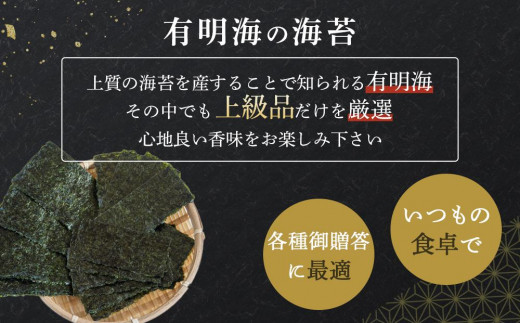 有明海の海苔

上質の海苔を産することで知られる有明海
その中でも上級品だけを厳選
心地良い香味をお楽しみ下さい

各種御贈答に最適

いつもの食卓で